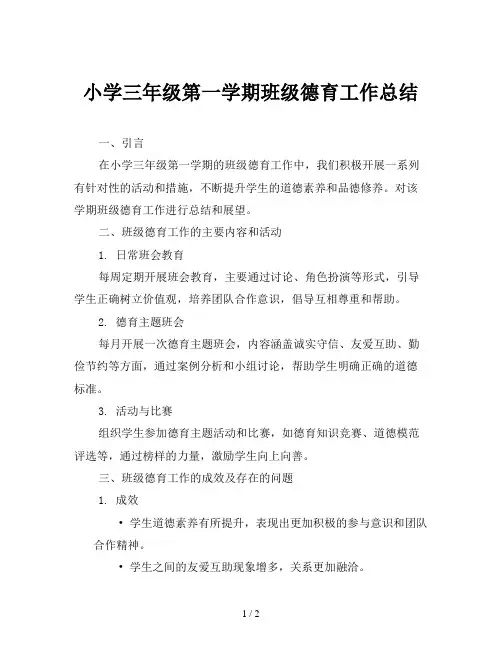 小学三年级第一学期班级德育工作总结

一、引言

在小学三年级第一学期的班级德育工作中，我们积极开展一系列有针对性的活动和措施，不断提升学生的道德素养和品德修养。对该学期班级德育工作进行总结和展望。

二、班级德育工作的主要内容和活动

1. 日常班会教育

每周定期开展班会教育，主要通过讨论、角色扮演等形式，引导学生正确树立价值观，培养团队合作意识，倡导互相尊重和帮助。

2. 德育主题班会

每月开展一次德育主题班会，内容涵盖诚实守信、友爱互助、勤俭节约等方面，通过案例分析和小组讨论，帮助学生明确正确的道德标准。

3. 活动与比赛

组织学生参加德育主题活动和比赛，如德育知识竞赛、道德模范评选等，通过榜样的力量，激励学生向上向善。

三、班级德育工作的成效及存在的问题

1. 成效

• 学生道德素养有所提升，表现出更加积极的参与意识和团队合作精神。

• 学生之间的友爱互助现象增多，关系更加融洽。

1 / 2